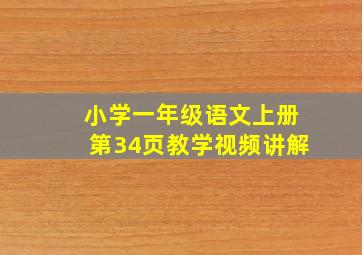 小学一年级语文上册
第34页教学视频讲解